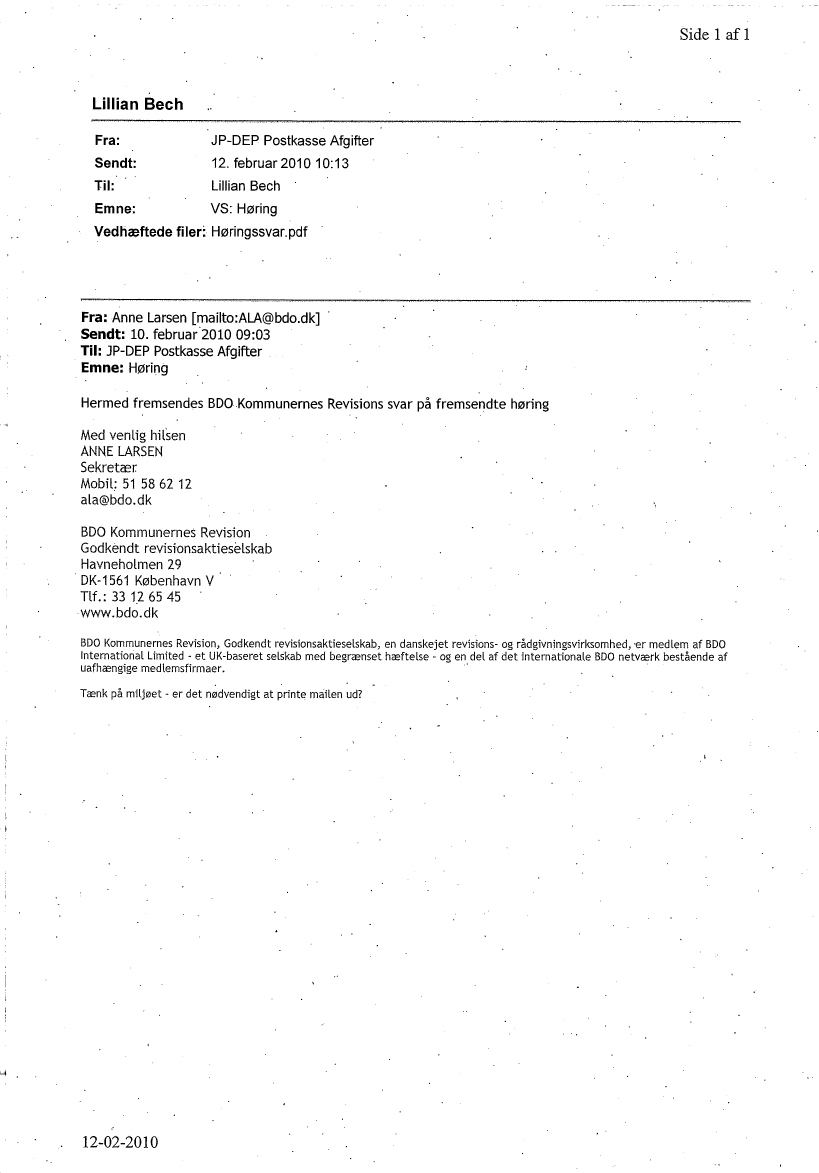 Side 1 af 1

Lillian Bech

Fra: JP-DEP Postkasse Afgifter
Sendt: 12. februar 2010 10:13
Til: Lillian Bech
Emne: VS: Høring
Vedhæftede filer: Høringssvar.pdf

Fra: Anne Larsen [mailto:ALA@bdo.dk]
Sendt: 10. februar 2010 09:03
Til: JP-DEP Postkasse Afgifter
Emne: Høring

Hermed fremsendes BDO Kommunernes Revisions svar på fremsendte høring

Med venlig hilsen
ANNE LARSEN
Sekretær
Mobil: 51 58 62 12
ala@bdo.dk

BDO Kommunernes Revision
Godkendt revisionsaktieselskab
Havneholmen 29
DK-1561 København V
Tlf.: 33 12 65 45
www.bdo.dk

BDO Kommunernes Revision, Godkendt revisionsaktieselskab, en danskejet revisions- og rådgivningsvirksomhed, er medlem af BDO International Limited - et UK-baseret selskab med begrænset hæftelse - og en del af det internationale BDO netværk bestående af uafhængige medlemsfirmaer.

Tænk på miljøet - er det nødvendigt at printe mailen ud?

12-02-2010